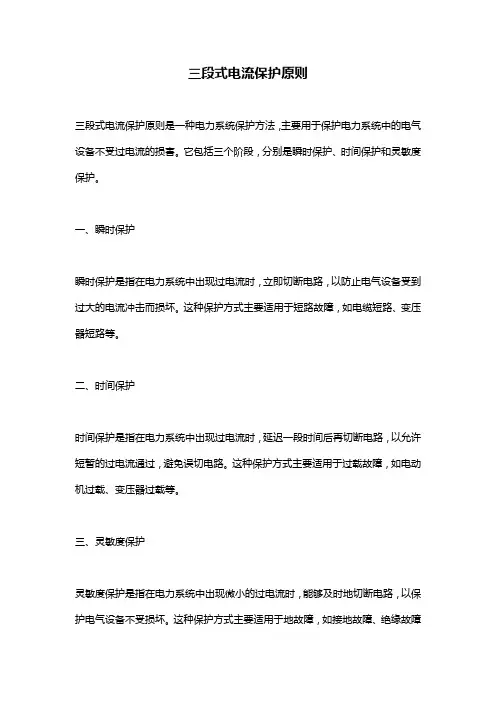 三段式电流保护原则

三段式电流保护原则是一种电力系统保护方法，主要用于保护电力系统中的电气设备不受过电流的损害。它包括三个阶段，分别是瞬时保护、时间保护和灵敏度保护。

一、瞬时保护

瞬时保护是指在电力系统中出现过电流时，立即切断电路，以防止电气设备受到过大的电流冲击而损坏。这种保护方式主要适用于短路故障，如电缆短路、变压器短路等。

二、时间保护

时间保护是指在电力系统中出现过电流时，延迟一段时间后再切断电路，以允许短暂的过电流通过，避免误切电路。这种保护方式主要适用于过载故障，如电动机过载、变压器过载等。

三、灵敏度保护

灵敏度保护是指在电力系统中出现微小的过电流时，能够及时地切断电路，以保护电气设备不受损坏。这种保护方式主要适用于地故障，如接地故障、绝缘故障